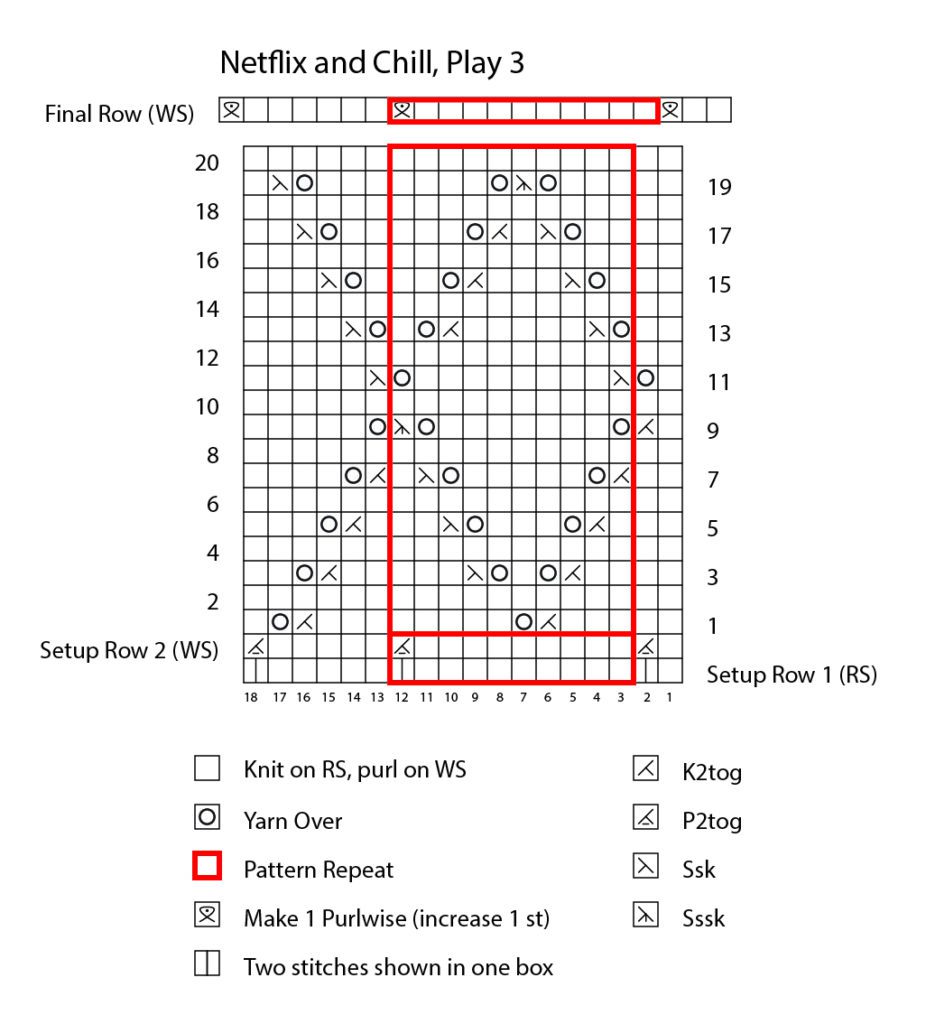 Netflix and Chill, Play 3

Final Row (WS)

20
18
16
14
12
10
8
6
4
2
Setup Row 2 (WS)

19
17
15
13
11
9
7
5
3
1
Setup Row 1 (RS)

18 17 16 15 14 13 12 11 10 9 8 7 6 5 4 3 2 1

Knit on RS, purl on WS
Yarn Over
Pattern Repeat
Make 1 Purlwise (increase 1 st)
Two stitches shown in one box

K2tog
P2tog
Ssk
Sssk